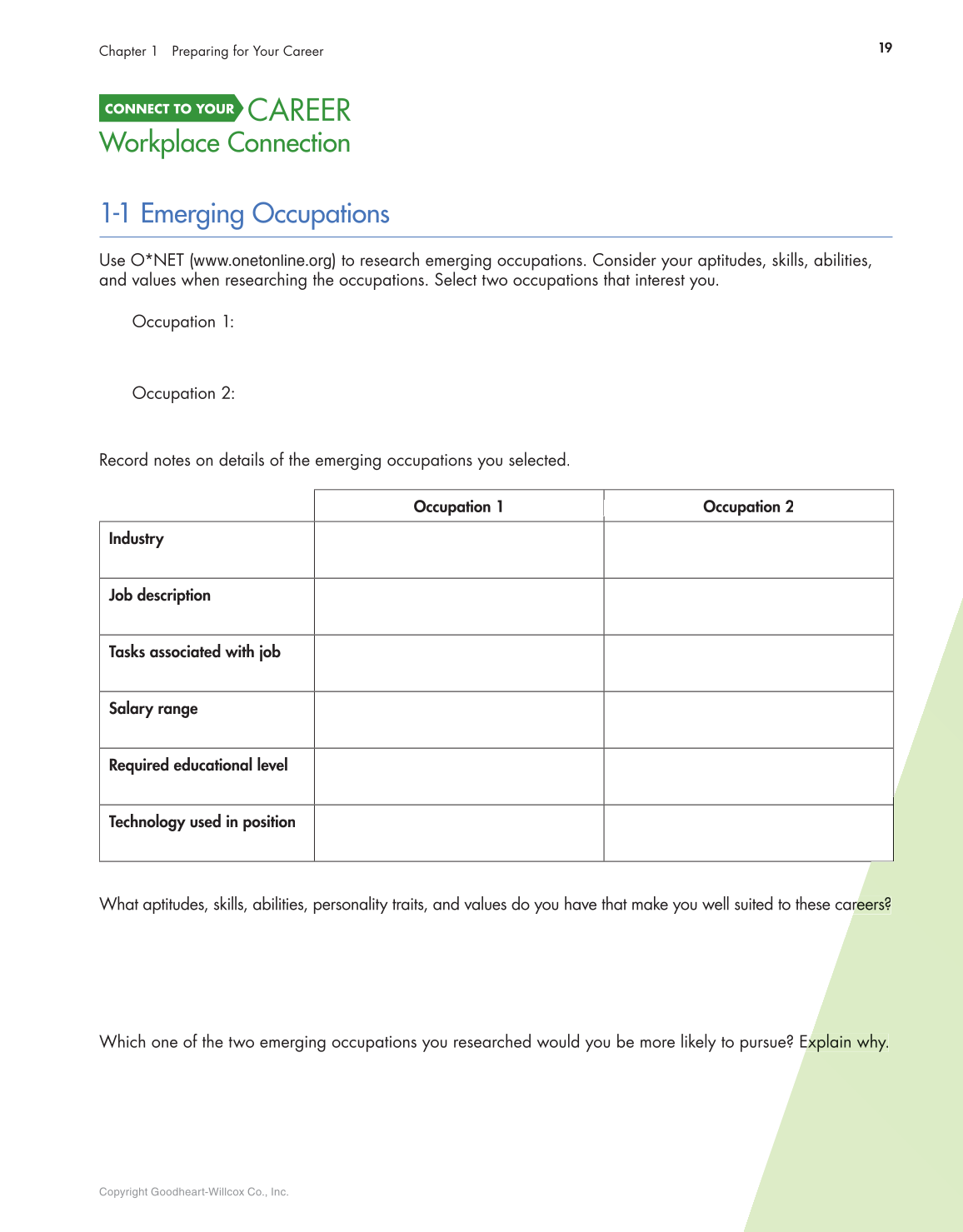 Chapter 1 Preparing for Your Career

19

CONNECT TO YOUR CAREER
Workplace Connection

1-1 Emerging Occupations

Use O*NET (www.onetonline.org) to research emerging occupations. Consider your aptitudes, skills, abilities, and values when researching the occupations. Select two occupations that interest you.

Occupation 1:

Occupation 2:

Record notes on details of the emerging occupations you selected.

| | Occupation 1 | Occupation 2 |
|---|---|---|
| Industry | | |
| Job description | | |
| Tasks associated with job | | |
| Salary range | | |
| Required educational level | | |
| Technology used in position | | |

What aptitudes, skills, abilities, personality traits, and values do you have that make you well suited to these careers?

Which one of the two emerging occupations you researched would you be more likely to pursue? Explain why.

Copyright Goodheart-Willcox Co., Inc.